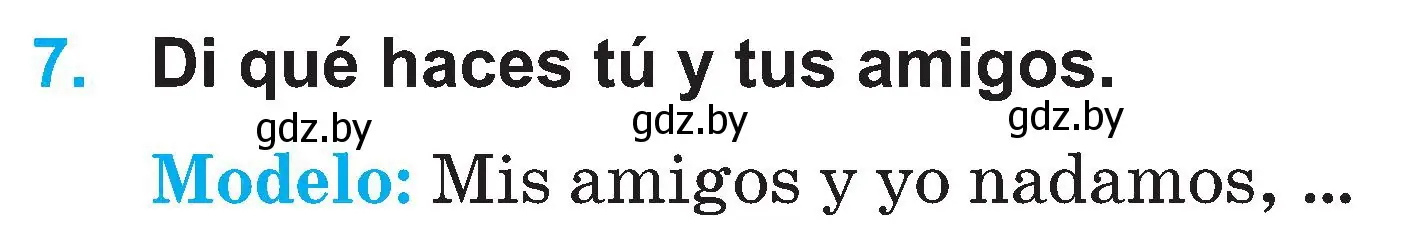 7. Di qué haces tú y tus amigos.

gdz.by gdz.by gdz.by

Modelo: Mis amigos y yo nadamos, ...